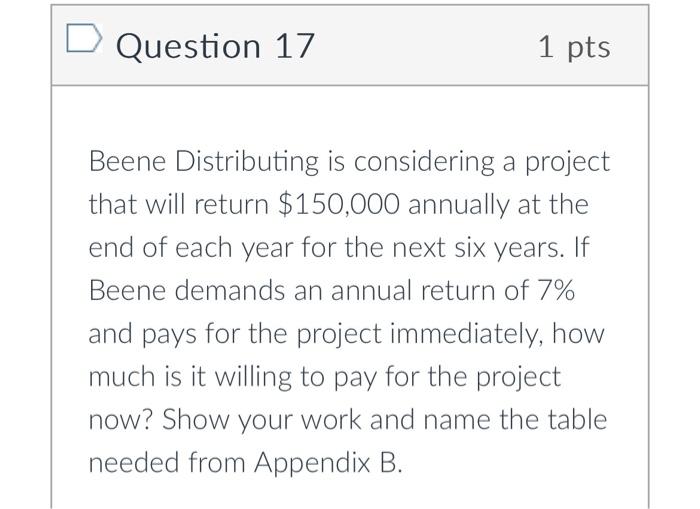 Question 17

1 pts

Beene Distributing is considering a project that will return \$150,000 annually at the end of each year for the next six years. If Beene demands an annual return of 7% and pays for the project immediately, how much is it willing to pay for the project now? Show your work and name the table needed from Appendix B.